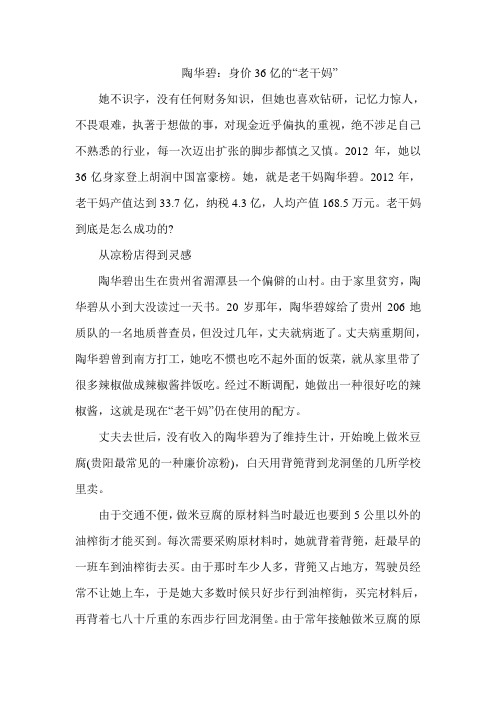 陶华碧：身价 36 亿的“老干妈”

她不识字，没有任何财务知识，但她也喜欢钻研，记忆力惊人，不畏艰难，执著于想做的事，对现金近乎偏执的重视，绝不涉足自己不熟悉的行业，每一次迈出扩张的脚步都慎之又慎。2012 年，她以 36 亿身家登上胡润中国富豪榜。她，就是老干妈陶华碧。2012 年，老干妈产值达到 33.7 亿，纳税 4.3 亿，人均产值 168.5 万元。老干妈到底是怎么成功的?

从凉粉店得到灵感

陶华碧出生在贵州省湄潭县一个偏僻的山村。由于家里贫穷，陶华碧从小到大没读过一天书。20 岁那年，陶华碧嫁给了贵州 206 地质队的一名地质普查员，但没过几年，丈夫就病逝了。丈夫病重期间，陶华碧曾到南方打工，她吃不惯也吃不起外面的饭菜，就从家里带了很多辣椒做成辣椒酱拌饭吃。经过不断调配，她做出一种很好吃的辣椒酱，这就是现在“老干妈”仍在使用的配方。

丈夫去世后，没有收入的陶华碧为了维持生计，开始晚上做米豆腐(贵阳最常见的一种廉价凉粉)，白天用背篼背到龙洞堡的几所学校里卖。

由于交通不便，做米豆腐的原材料当时最近也要到 5 公里以外的油榨街才能买到。每次需要采购原材料时，她就背着背篼，赶最早的一班车到油榨街去买。由于那时车少人多，背篼又占地方，驾驶员经常不让她上车，于是她大多数时候只好步行到油榨街，买完材料后，再背着七八十斤重的东西步行回龙洞堡。由于常年接触做米豆腐的原